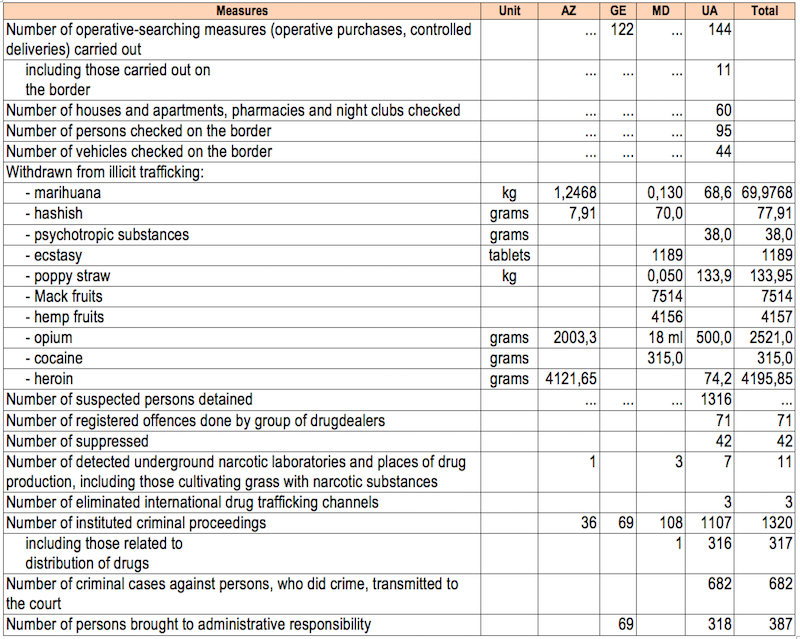 | Measures | Unit | AZ | GE | MD | UA | Total |
|---|---|---|---|---|---|---|
| Number of operative-searching measures (operative purchases, controlled deliveries) carried out | | ... | 122 | ... | 144 | |
| including those carried out on the border | | ... | ... | ... | 11 | |
| Number of houses and apartments, pharmacies and night clubs checked | | ... | ... | ... | 60 | |
| Number of persons checked on the border | | ... | ... | ... | 95 | |
| Number of vehicles checked on the border | | ... | ... | ... | 44 | |
| Withdrawn from illicit trafficking: | | | | | | |
| - marihuana | kg | 1,2468 | | 0,130 | 68,6 | 69,9768 |
| - hashish | grams | 7,91 | | 70,0 | | 77,91 |
| - psychotropic substances | grams | | | | 38,0 | 38,0 |
| - ecstasy | tablets | | | 1189 | | 1189 |
| - poppy straw | kg | | | 0,050 | 133,9 | 133,95 |
| - Mack fruits | | | | 7514 | | 7514 |
| - hemp fruits | | | | 4156 | | 4157 |
| - opium | grams | 2003,3 | | 18 ml | 500,0 | 2521,0 |
| - cocaine | grams | | | 315,0 | | 315,0 |
| - heroin | grams | 4121,65 | | | 74,2 | 4195,85 |
| Number of suspected persons detained | | ... | ... | ... | 1316 | ... |
| Number of registered offences done by group of drugdealers | | | | | 71 | 71 |
| Number of suppressed | | | | | 42 | 42 |
| Number of detected underground narcotic laboratories and places of drug production, including those cultivating grass with narcotic substances | | 1 | | 3 | 7 | 11 |
| Number of eliminated international drug trafficking channels | | | | | 3 | 3 |
| Number of instituted criminal proceedings | | 36 | 69 | 108 | 1107 | 1320 |
| including those related to distribution of drugs | | | | 1 | 316 | 317 |
| Number of criminal cases against persons, who did crime, transmitted to the court | | | | | 682 | 682 |
| Number of persons brought to administrative responsibility | | | 69 | | 318 | 387 |